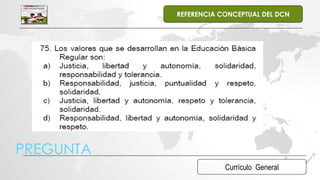 REFERENCIA CONCEPTUAL DEL DCN

75. Los valores que se desarrollan en la Educación Básica Regular son:
a) Justicia, libertad y autonomía, solidaridad, responsabilidad y tolerancia.
b) Responsabilidad, justicia, puntualidad y respeto, solidaridad.
c) Justicia, libertad y autonomía, respeto y tolerancia, solidaridad.
d) Responsabilidad, libertad y autonomía, solidaridad y respeto.

PREGUNTA

Currículo General